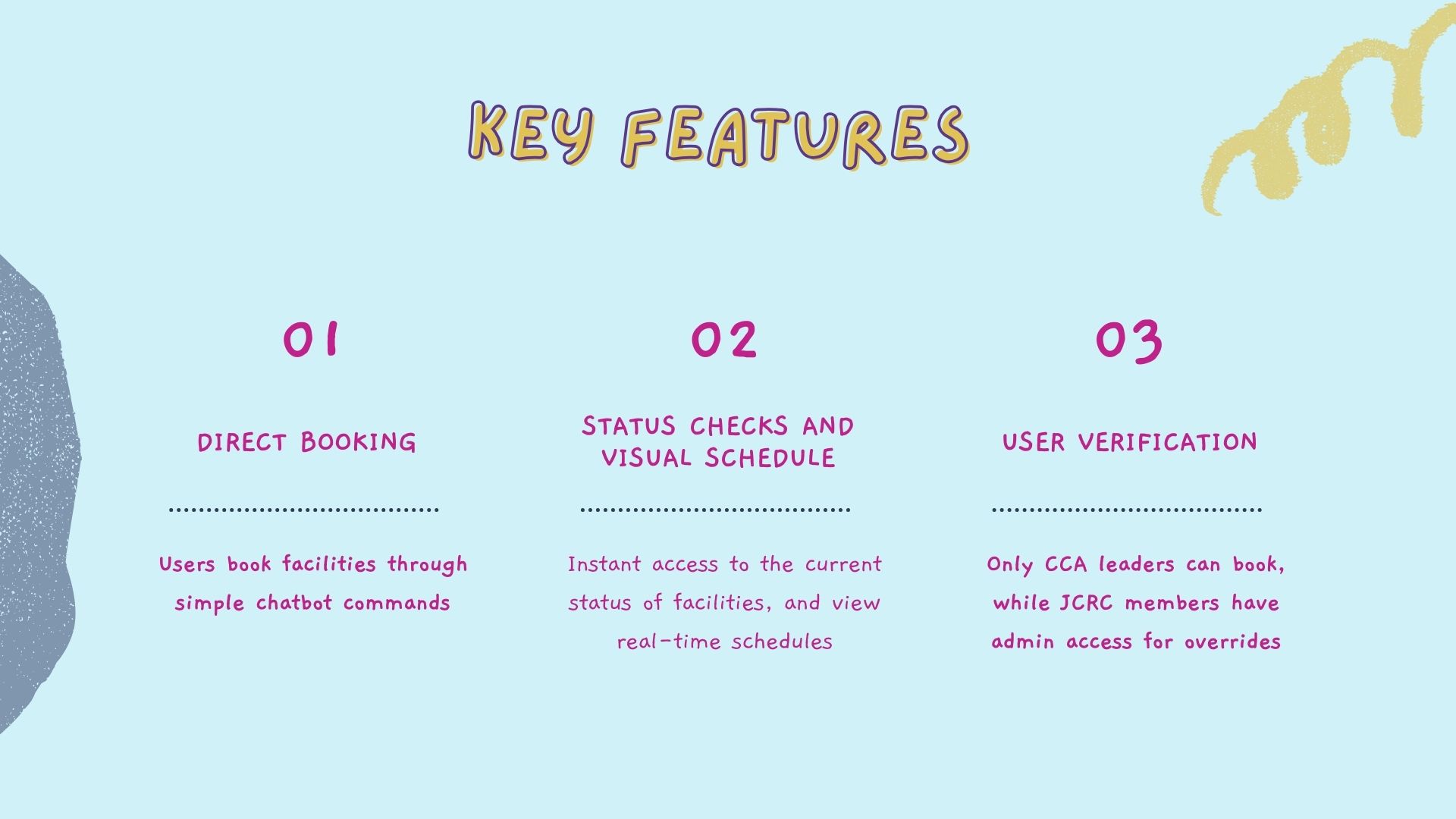 KEY FEATURES

01

DIRECT BOOKING

Users book facilities through simple chatbot commands

02

STATUS CHECKS AND VISUAL SCHEDULE

Instant access to the current status of facilities, and view real-time schedules

03

USER VERIFICATION

Only CCA leaders can book, while JCRC members have admin access for overrides